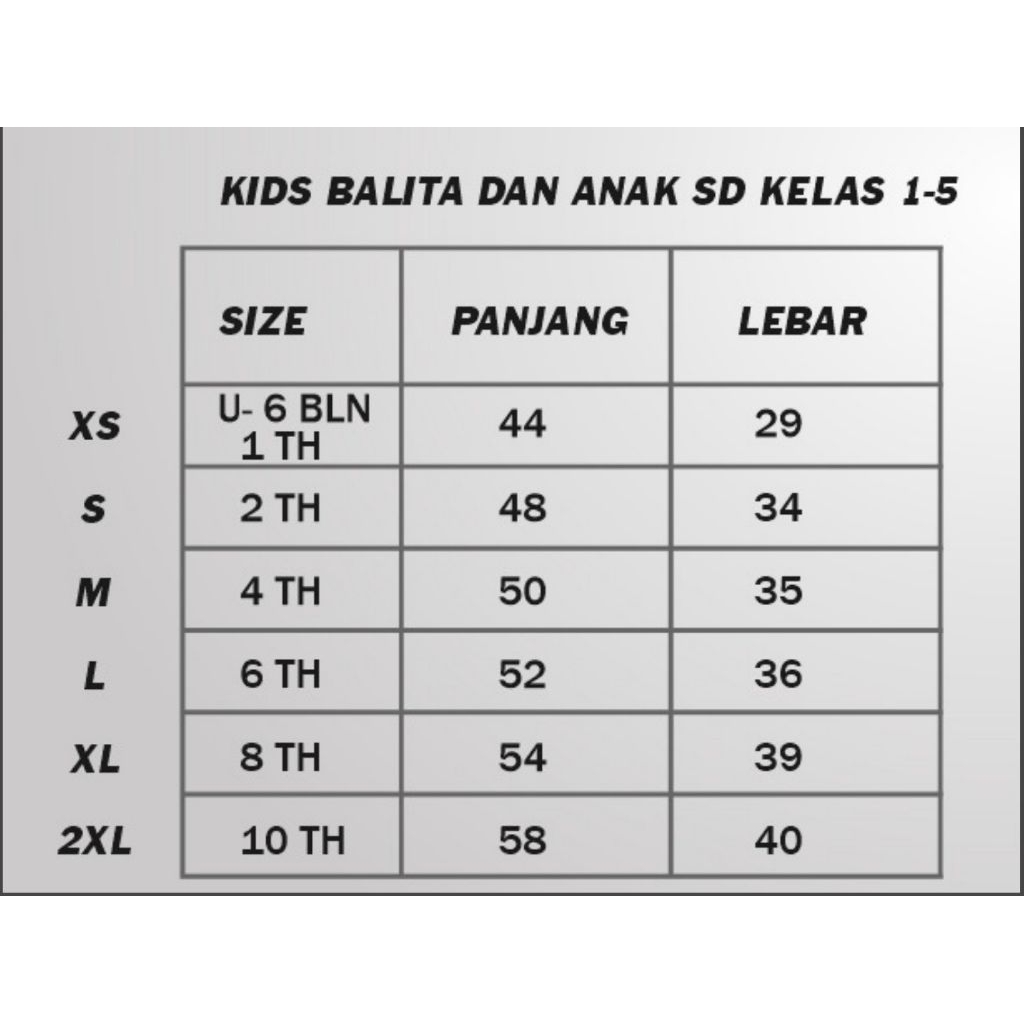 KIDS BALITA DAN ANAK SD KELAS 1-5

| | SIZE | PANJANG | LEBAR |
|---|---|---|---|
| XS | U- 6 BLN 1 TH | 44 | 29 |
| S | 2 TH | 48 | 34 |
| M | 4 TH | 50 | 35 |
| L | 6 TH | 52 | 36 |
| XL | 8 TH | 54 | 39 |
| 2XL | 10 TH | 58 | 40 |